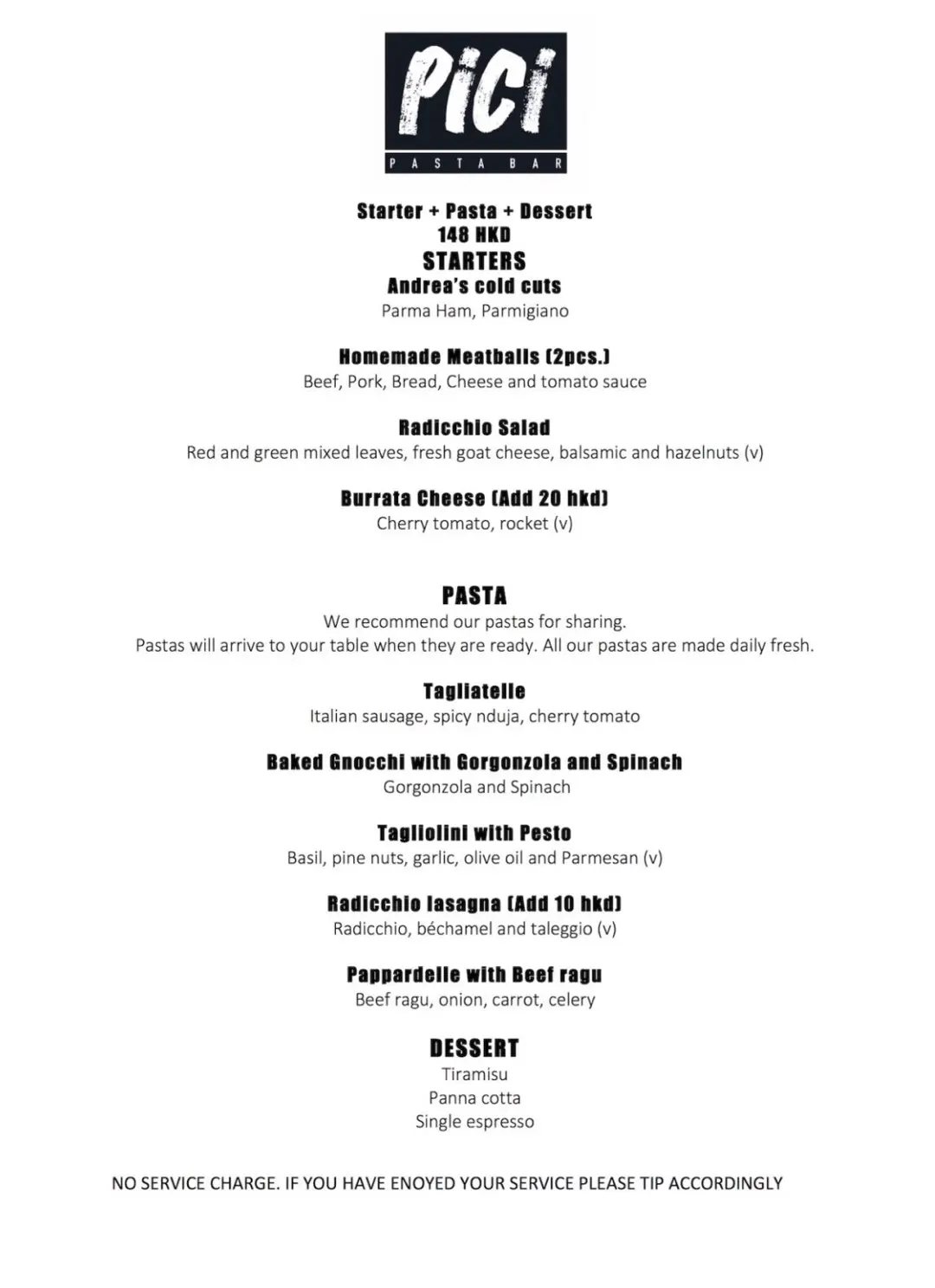 PiCi
PASTA BAR

Starter + Pasta + Dessert
148 HKD
STARTERS
Andrea's cold cuts
Parma Ham, Parmigiano

Homemade Meatballs (2pcs.)
Beef, Pork, Bread, Cheese and tomato sauce

Radicchio Salad
Red and green mixed leaves, fresh goat cheese, balsamic and hazelnuts (v)

Burrata Cheese (Add 20 hkd)
Cherry tomato, rocket (v)

PASTA
We recommend our pastas for sharing.
Pastas will arrive to your table when they are ready. All our pastas are made daily fresh.

Tagliatelle
Italian sausage, spicy nduja, cherry tomato

Baked Gnocchi with Gorgonzola and Spinach
Gorgonzola and Spinach

Tagliolini with Pesto
Basil, pine nuts, garlic, olive oil and Parmesan (v)

Radicchio lasagna (Add 10 hkd)
Radicchio, béchamel and taleggio (v)

Pappardelle with Beef ragu
Beef ragu, onion, carrot, celery

DESSERT
Tiramisu
Panna cotta
Single espresso

NO SERVICE CHARGE. IF YOU HAVE ENOYED YOUR SERVICE PLEASE TIP ACCORDINGLY